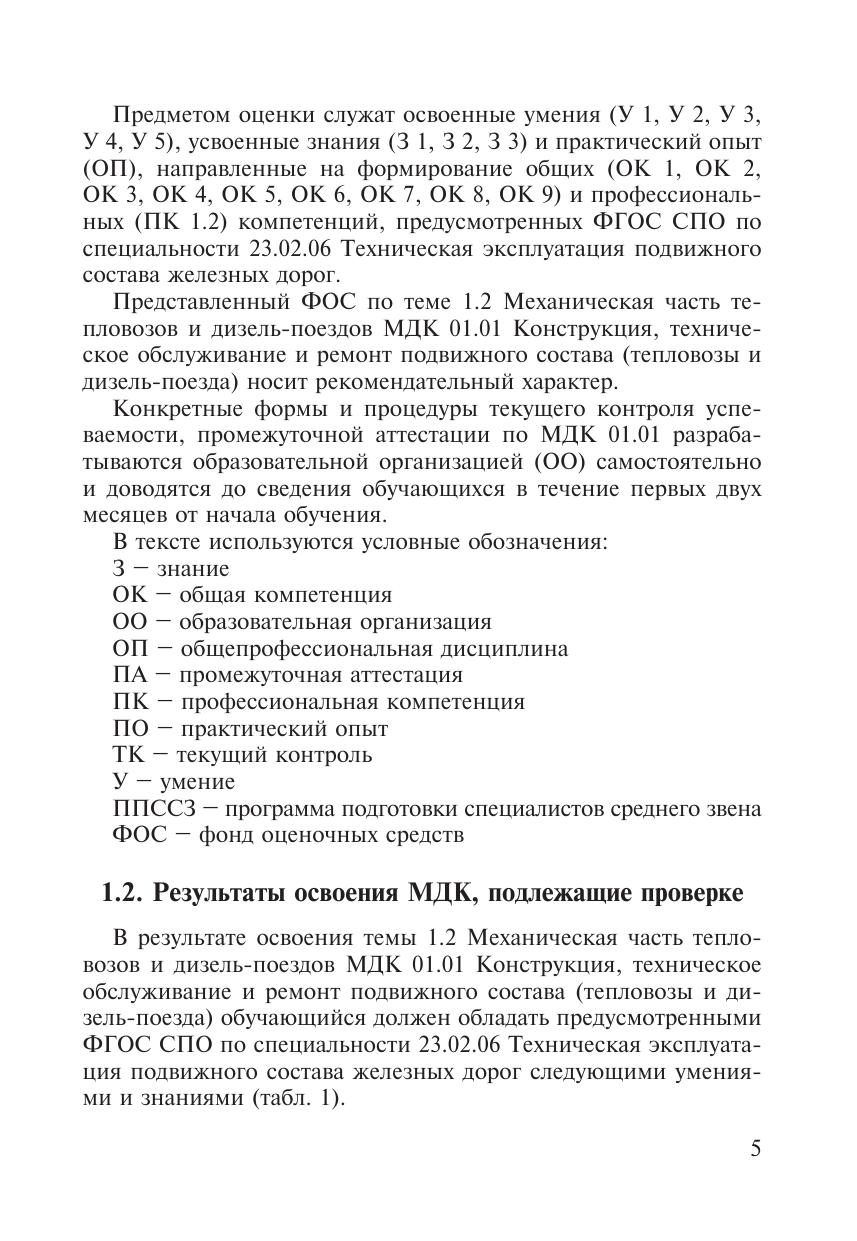 Предметом оценки служат освоенные умения (У 1, У 2, У 3, У 4, У 5), усвоенные знания (З 1, З 2, З 3) и практический опыт (ОП), направленные на формирование общих (ОК 1, ОК 2, ОК 3, ОК 4, ОК 5, ОК 6, ОК 7, ОК 8, ОК 9) и профессиональных (ПК 1.2) компетенций, предусмотренных ФГОС СПО по специальности 23.02.06 Техническая эксплуатация подвижного состава железных дорог.

Представленный ФОС по теме 1.2 Механическая часть тепловозов и дизель-поездов МДК 01.01 Конструкция, техническое обслуживание и ремонт подвижного состава (тепловозы и дизель-поезда) носит рекомендательный характер.

Конкретные формы и процедуры текущего контроля успеваемости, промежуточной аттестации по МДК 01.01 разрабатываются образовательной организацией (ОО) самостоятельно и доводятся до сведения обучающихся в течение первых двух месяцев от начала обучения.

В тексте используются условные обозначения:
З – знание
ОК – общая компетенция
ОО – образовательная организация
ОП – общепрофессиональная дисциплина
ПА – промежуточная аттестация
ПК – профессиональная компетенция
ПО – практический опыт
ТК – текущий контроль
У – умение
ППССЗ – программа подготовки специалистов среднего звена
ФОС – фонд оценочных средств

1.2. Результаты освоения МДК, подлежащие проверке

В результате освоения темы 1.2 Механическая часть тепловозов и дизель-поездов МДК 01.01 Конструкция, техническое обслуживание и ремонт подвижного состава (тепловозы и дизель-поезда) обучающийся должен обладать предусмотренными ФГОС СПО по специальности 23.02.06 Техническая эксплуатация подвижного состава железных дорог следующими умениями и знаниями (табл. 1).

5